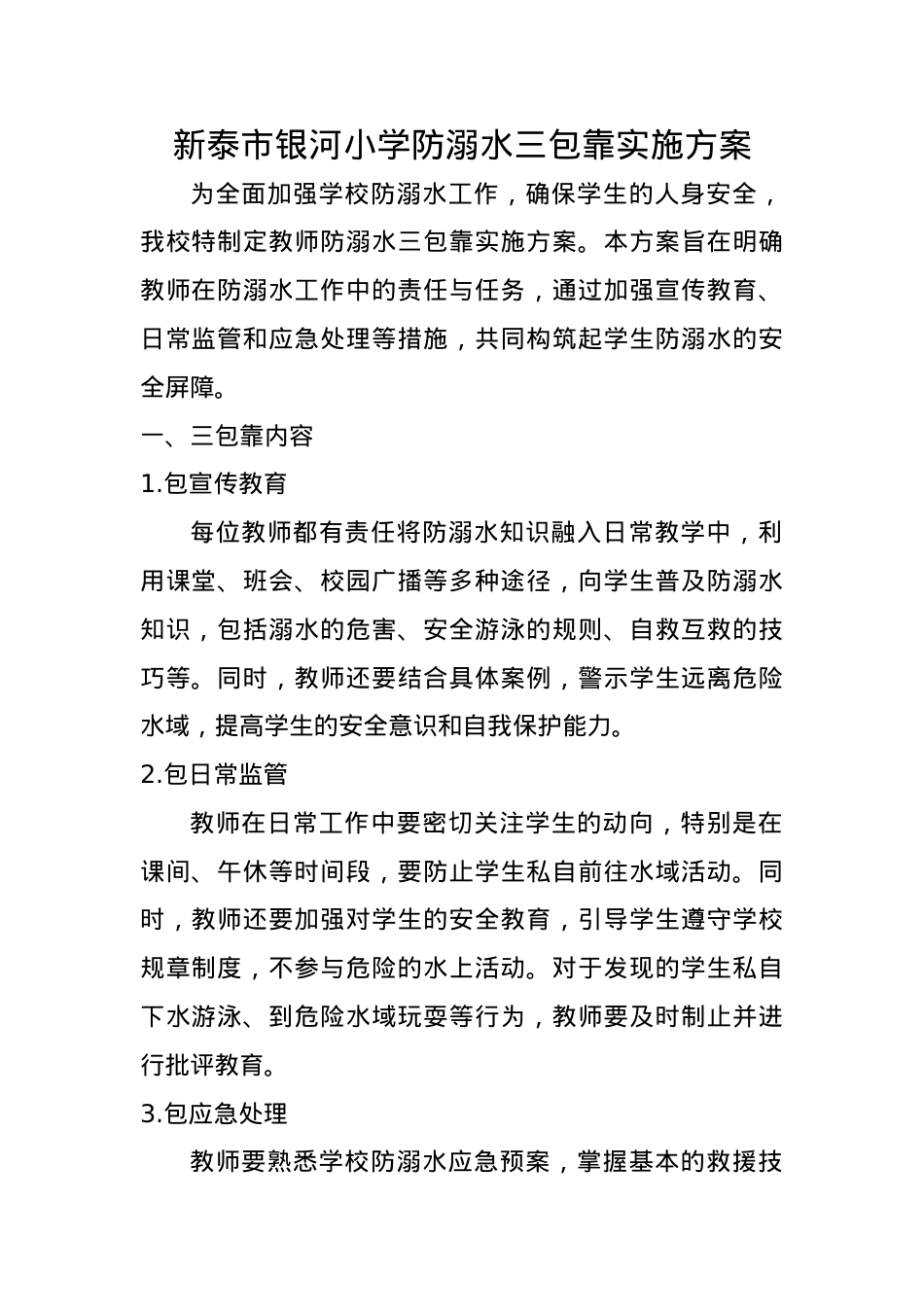 新泰市银河小学防溺水三包靠实施方案

为全面加强学校防溺水工作，确保学生的人身安全，我校特制定教师防溺水三包靠实施方案。本方案旨在明确教师在防溺水工作中的责任与任务，通过加强宣传教育、日常监管和应急处理等措施，共同构筑起学生防溺水的安全屏障。

一、三包靠内容

1.包宣传教育

每位教师都有责任将防溺水知识融入日常教学中，利用课堂、班会、校园广播等多种途径，向学生普及防溺水知识，包括溺水的危害、安全游泳的规则、自救互救的技巧等。同时，教师还要结合具体案例，警示学生远离危险水域，提高学生的安全意识和自我保护能力。

2.包日常监管

教师在日常工作中要密切关注学生的动向，特别是在课间、午休等时间段，要防止学生私自前往水域活动。同时，教师还要加强对学生的安全教育，引导学生遵守学校规章制度，不参与危险的水上活动。对于发现的学生私自下水游泳、到危险水域玩耍等行为，教师要及时制止并进行批评教育。

3.包应急处理

教师要熟悉学校防溺水应急预案，掌握基本的救援技